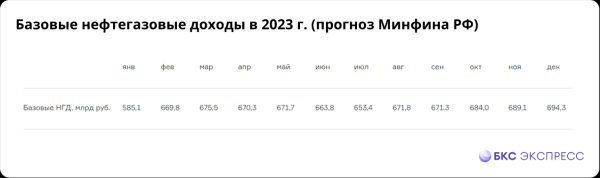 Базовые нефтегазовые доходы в 2023 г. (прогноз Минфина РФ)

| | янв | фев | мар | апр | май | июн | июл | авг | сен | окт | ноя | дек |
|---|---|---|---|---|---|---|---|---|---|---|---|---|
| Базовые НГД, млрд руб. | 585,1 | 669,8 | 675,5 | 670,3 | 671,7 | 663,8 | 653,4 | 671,8 | 671,3 | 684,0 | 689,1 | 694,3 |

БКС ЭКСПРЕСС